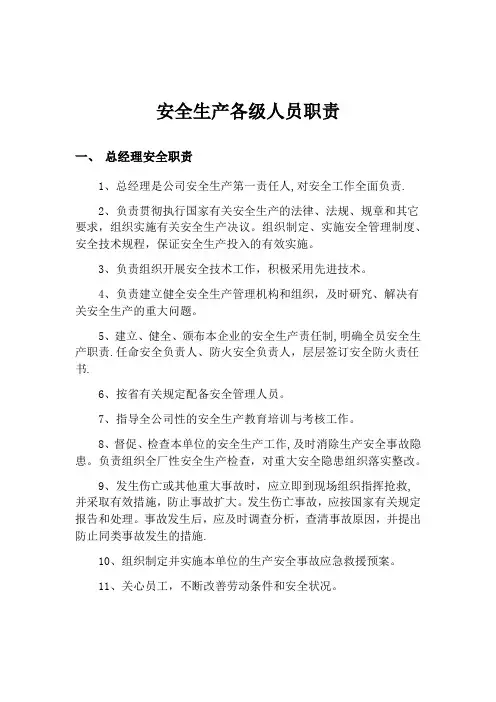 安全生产各级人员职责

一、 总经理安全职责

1、总经理是公司安全生产第一责任人,对安全工作全面负责.

2、负责贯彻执行国家有关安全生产的法律、法规、规章和其它要求，组织实施有关安全生产决议。组织制定、实施安全管理制度、安全技术规程，保证安全生产投入的有效实施。

3、负责组织开展安全技术工作，积极采用先进技术。

4、负责建立健全安全生产管理机构和组织，及时研究、解决有关安全生产的重大问题。

5、建立、健全、颁布本企业的安全生产责任制,明确全员安全生产职责.任命安全负责人、防火安全负责人，层层签订安全防火责任书.

6、按省有关规定配备安全管理人员。

7、指导全公司性的安全生产教育培训与考核工作。

8、督促、检查本单位的安全生产工作,及时消除生产安全事故隐患。负责组织全厂性安全生产检查，对重大安全隐患组织落实整改。

9、发生伤亡或其他重大事故时，应立即到现场组织指挥抢救,并采取有效措施，防止事故扩大。发生伤亡事故，应按国家有关规定报告和处理。事故发生后，应及时调查分析，查清事故原因，并提出防止同类事故发生的措施.

10、组织制定并实施本单位的生产安全事故应急救援预案。

11、关心员工，不断改善劳动条件和安全状况。